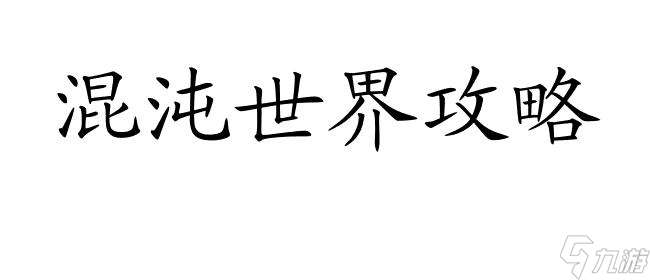 混沌世界攻略

九游